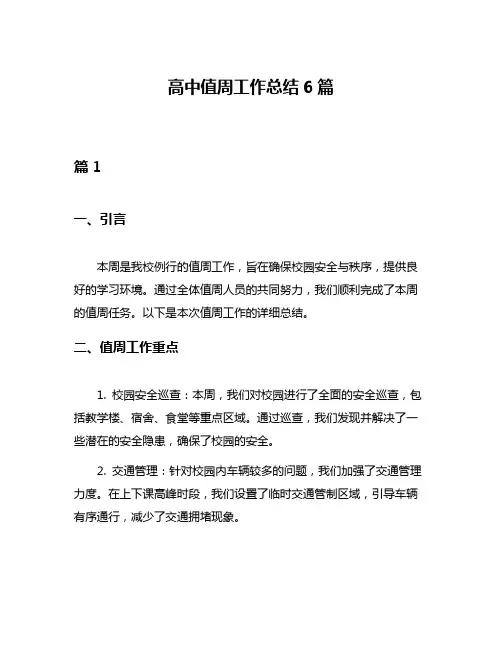 高中值周工作总结 6 篇

篇 1

一、引言

本周是我校例行的值周工作，旨在确保校园安全与秩序，提供良好的学习环境。通过全体值周人员的共同努力，我们顺利完成了本周的值周任务。以下是本次值周工作的详细总结。

二、值周工作重点

1. 校园安全巡查：本周，我们对校园进行了全面的安全巡查，包括教学楼、宿舍、食堂等重点区域。通过巡查，我们发现并解决了一些潜在的安全隐患，确保了校园的安全。

2. 交通管理：针对校园内车辆较多的问题，我们加强了交通管理力度。在上下课高峰时段，我们设置了临时交通管制区域，引导车辆有序通行，减少了交通拥堵现象。